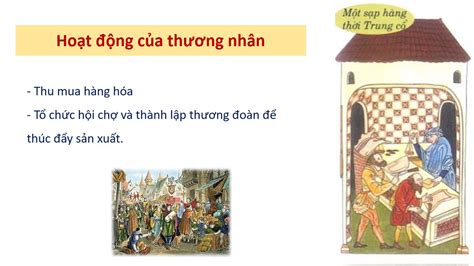 Hoạt động của thương nhân

- Thu mua hàng hóa
- Tổ chức hội chợ và thành lập thương đoàn để thúc đẩy sản xuất.

Một sạp hàng thời Trung cổ